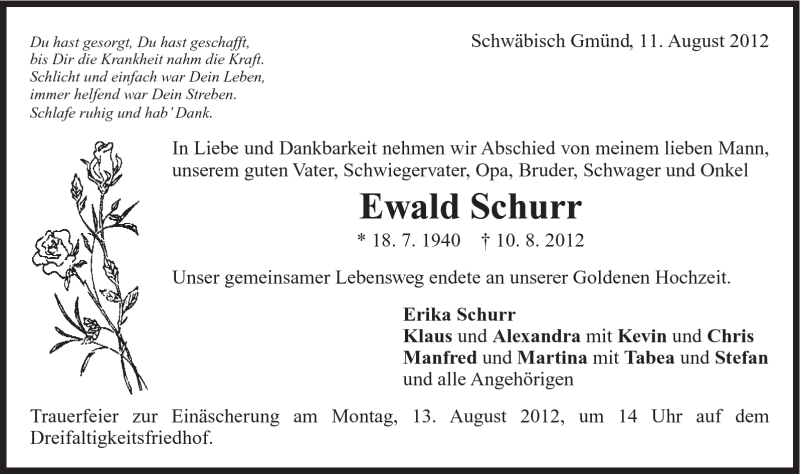 Du hast gesorgt, Du hast geschafft,
bis Dir die Krankheit nahm die Kraft.
Schlicht und einfach war Dein Leben,
immer helfend war Dein Streben.
Schlafe ruhig und hab' Dank.

Schwäbisch Gmünd, 11. August 2012

In Liebe und Dankbarkeit nehmen wir Abschied von meinem lieben Mann, unserem guten Vater, Schwiegervater, Opa, Bruder, Schwager und Onkel

Ewald Schurr

* 18. 7. 1940 † 10. 8. 2012

Unser gemeinsamer Lebensweg endete an unserer Goldenen Hochzeit.

Erika Schurr
Klaus und Alexandra mit Kevin und Chris
Manfred und Martina mit Tabea und Stefan
und alle Angehörigen

Trauerfeier zur Einäscherung am Montag, 13. August 2012, um 14 Uhr auf dem Dreifaltigkeitsfriedhof.